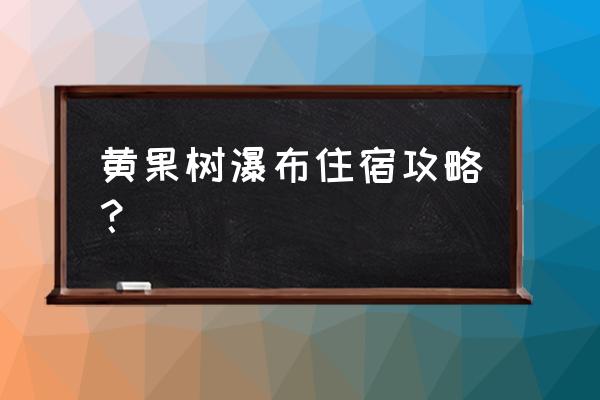 黄果树瀑布住宿攻略？